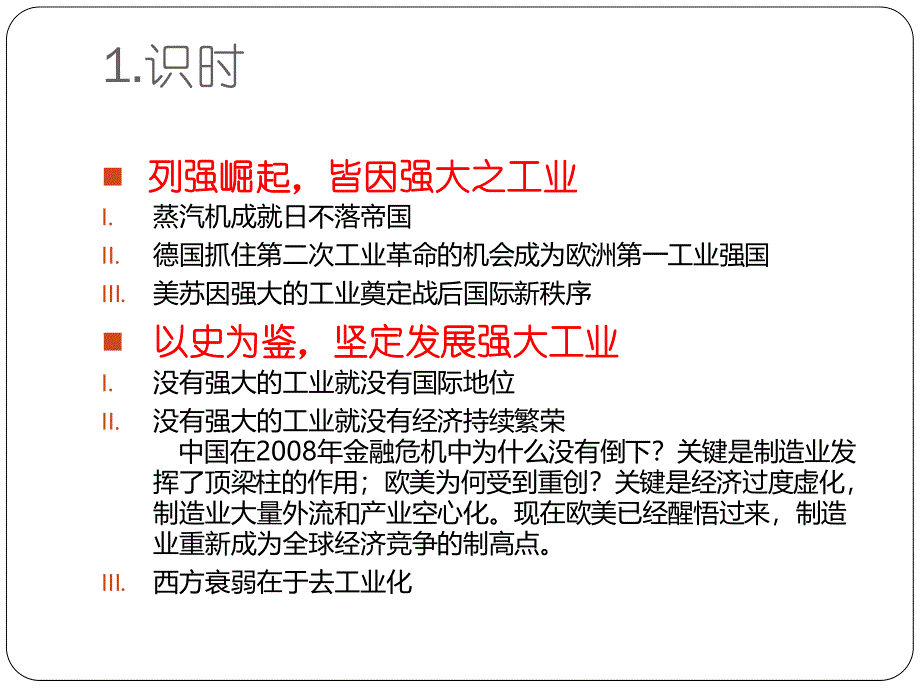 1.识时

列强崛起，皆因强大之工业

I. 蒸汽机成就日不落帝国

II. 德国抓住第二次工业革命的机会成为欧洲第一工业强国

III. 美苏因强大的工业奠定战后国际新秩序

以史为鉴，坚定发展强大工业

I. 没有强大的工业就没有国际地位

II. 没有强大的工业就没有经济持续繁荣
中国在2008年金融危机中为什么没有倒下？关键是制造业发挥了顶梁柱的作用；欧美为何受到重创？关键是经济过度虚化，制造业大量外流和产业空心化。现在欧美已经醒悟过来，制造业重新成为全球经济竞争的制高点。

III. 西方衰弱在于去工业化